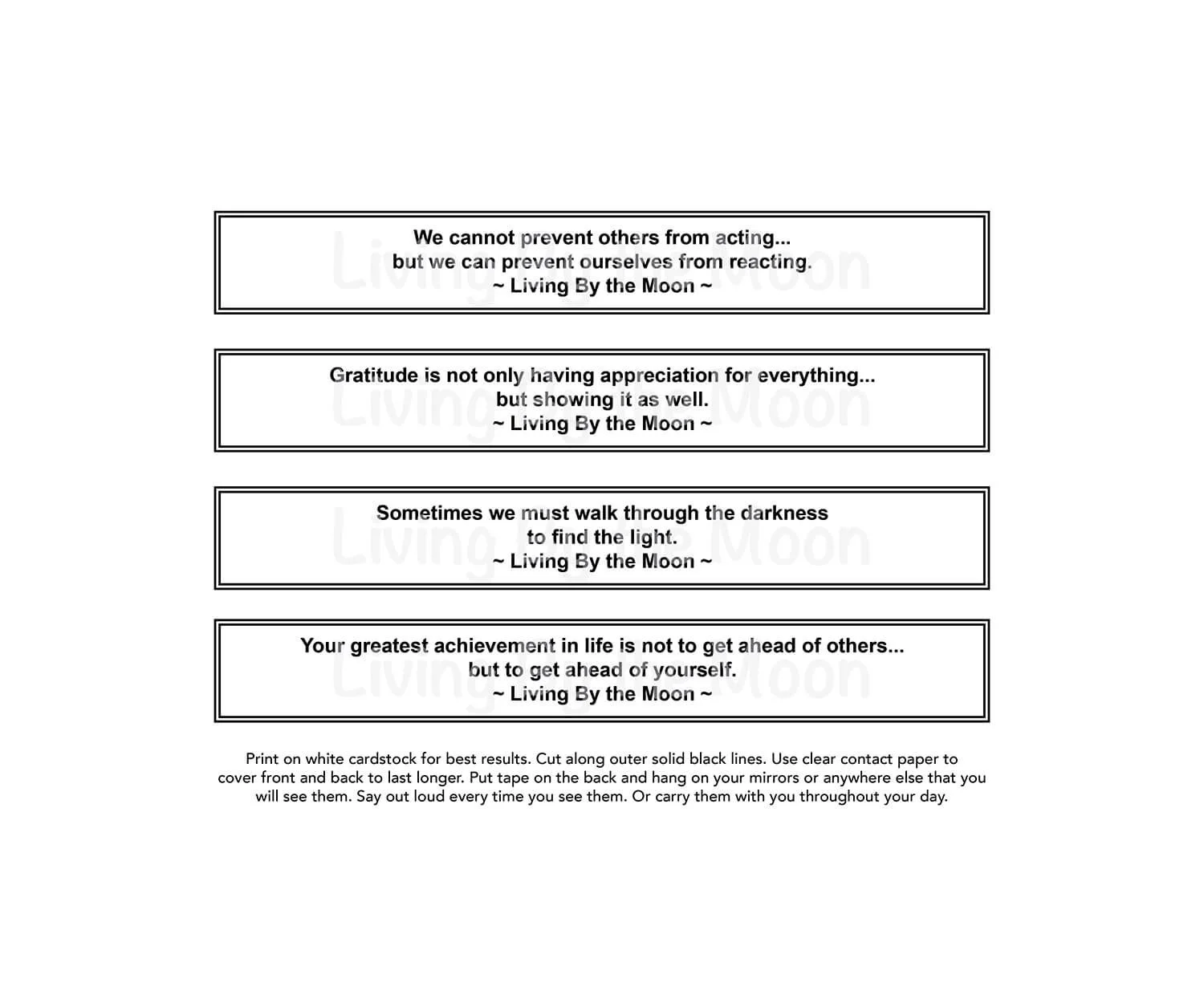 We cannot prevent others from acting...
but we can prevent ourselves from reacting.
~ Living By the Moon ~

Living By the Moon

Gratitude is not only having appreciation for everything...
but showing it as well.
~ Living By the Moon ~

Living By the Moon

Sometimes we must walk through the darkness
to find the light.
~ Living By the Moon ~

Living By the Moon

Your greatest achievement in life is not to get ahead of others...
but to get ahead of yourself.
~ Living By the Moon ~

Living By the Moon

Print on white cardstock for best results. Cut along outer solid black lines. Use clear contact paper to cover front and back to last longer. Put tape on the back and hang on your mirrors or anywhere else that you will see them. Say out loud every time you see them. Or carry them with you throughout your day.